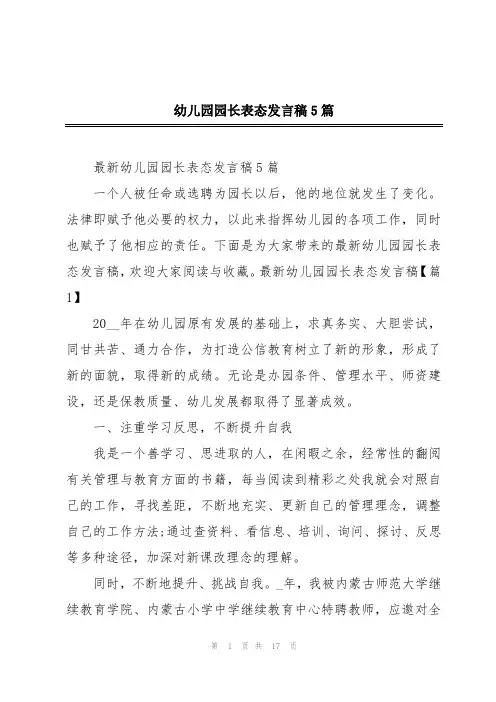 幼儿园园长表态发言稿5篇

最新幼儿园园长表态发言稿5篇

一个人被任命或选聘为园长以后，他的地位就发生了变化。法律即赋予他必要的权力，以此来指挥幼儿园的各项工作，同时也赋予了他相应的责任。下面是为大家带来的最新幼儿园园长表态发言稿，欢迎大家阅读与收藏。最新幼儿园园长表态发言稿【篇1】

20__年在幼儿园原有发展的基础上，求真务实、大胆尝试，同甘共苦、通力合作，为打造公信教育树立了新的形象，形成了新的面貌，取得新的成绩。无论是办园条件、管理水平、师资建设，还是保教质量、幼儿发展都取得了显著成效。

一、注重学习反思，不断提升自我

我是一个善学习、思进取的人，在闲暇之余，经常性的翻阅有关管理与教育方面的书籍，每当阅读到精彩之处我就会对照自己的工作，寻找差距，不断地充实、更新自己的管理理念，调整自己的工作方法;通过查资料、看信息、培训、询问、探讨、反思等多种途径，加深对新课改理念的理解。

同时，不断地提升、挑战自我。_年，我被内蒙古师范大学继续教育学院、内蒙古小学中学继续教育中心特聘教师，应邀对全

第 1 页 共 17 页